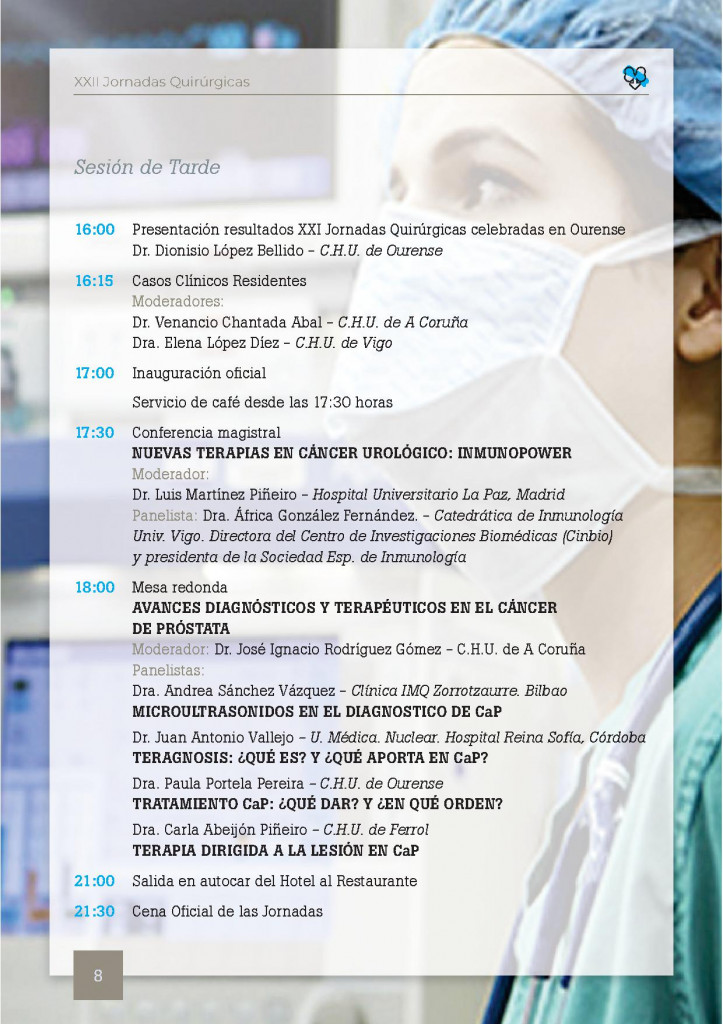 XXII Jornadas Quirúrgicas

Sesión de Tarde

16:00 Presentación resultados XXI Jornadas Quirúrgicas celebradas en Ourense
Dr. Dionisio López Bellido – C.H.U. de Ourense

16:15 Casos Clínicos Residentes
Moderadores:
Dr. Venancio Chantada Abal – C.H.U. de A Coruña
Dra. Elena López Díez – C.H.U. de Vigo

17:00 Inauguración oficial

Servicio de café desde las 17:30 horas

17:30 Conferencia magistral
NUEVAS TERAPIAS EN CÁNCER UROLÓGICO: INMUNOPOWER
Moderador:
Dr. Luis Martínez Piñeiro – Hospital Universitario La Paz, Madrid
Panelista: Dra. África González Fernández. – Catedrática de Inmunología Univ. Vigo. Directora del Centro de Investigaciones Biomédicas (Cinbio) y presidenta de la Sociedad Esp. de Inmunología

18:00 Mesa redonda
AVANCES DIAGNÓSTICOS Y TERAPÉUTICOS EN EL CÁNCER DE PRÓSTATA
Moderador: Dr. José Ignacio Rodríguez Gómez – C.H.U. de A Coruña
Panelistas:
Dra. Andrea Sánchez Vázquez – Clínica IMQ Zorrotzaurre. Bilbao
MICROULTRASONIDOS EN EL DIAGNOSTICO DE CaP

Dr. Juan Antonio Vallejo – U. Médica. Nuclear. Hospital Reina Sofía, Córdoba
TERAGNOSIS: ¿QUÉ ES? Y ¿QUÉ APORTA EN CaP?

Dra. Paula Portela Pereira – C.H.U. de Ourense
TRATAMIENTO CaP: ¿QUÉ DAR? Y ¿EN QUÉ ORDEN?

Dra. Carla Abeijón Piñeiro – C.H.U. de Ferrol
TERAPIA DIRIGIDA A LA LESIÓN EN CaP

21:00 Salida en autocar del Hotel al Restaurante

21:30 Cena Oficial de las Jornadas

8